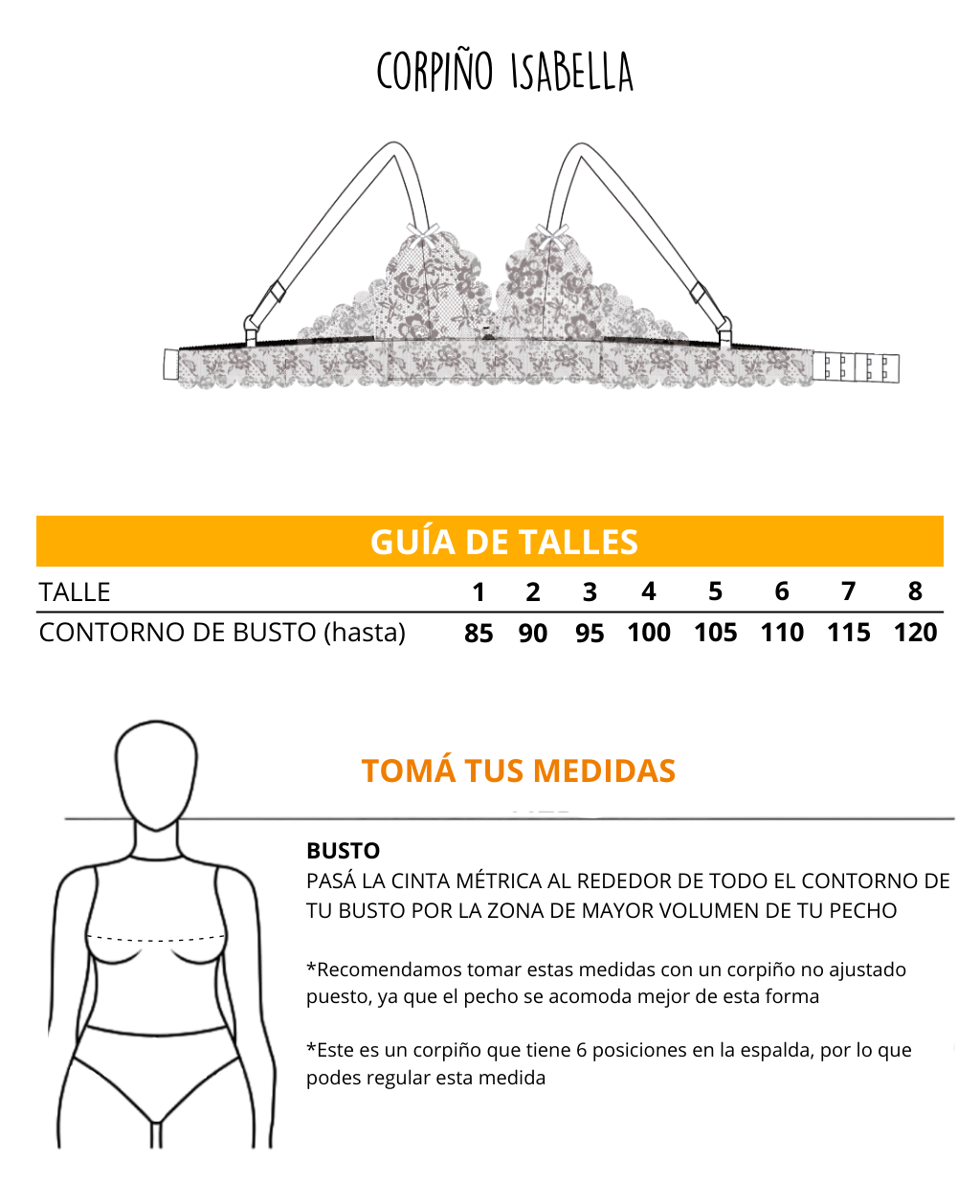 CORPIÑO ISABELLA

GUÍA DE TALLES

| TALLE | 1 | 2 | 3 | 4 | 5 | 6 | 7 | 8 |
|---|---|---|---|---|---|---|---|---|
| CONTORNO DE BUSTO (hasta) | 85 | 90 | 95 | 100 | 105 | 110 | 115 | 120 |

TOMÁ TUS MEDIDAS

BUSTO
PASÁ LA CINTA MÉTRICA AL REDEDOR DE TODO EL CONTORNO DE TU BUSTO POR LA ZONA DE MAYOR VOLUMEN DE TU PECHO

*Recomendamos tomar estas medidas con un corpiño no ajustado puesto, ya que el pecho se acomoda mejor de esta forma

*Este es un corpiño que tiene 6 posiciones en la espalda, por lo que podes regular esta medida